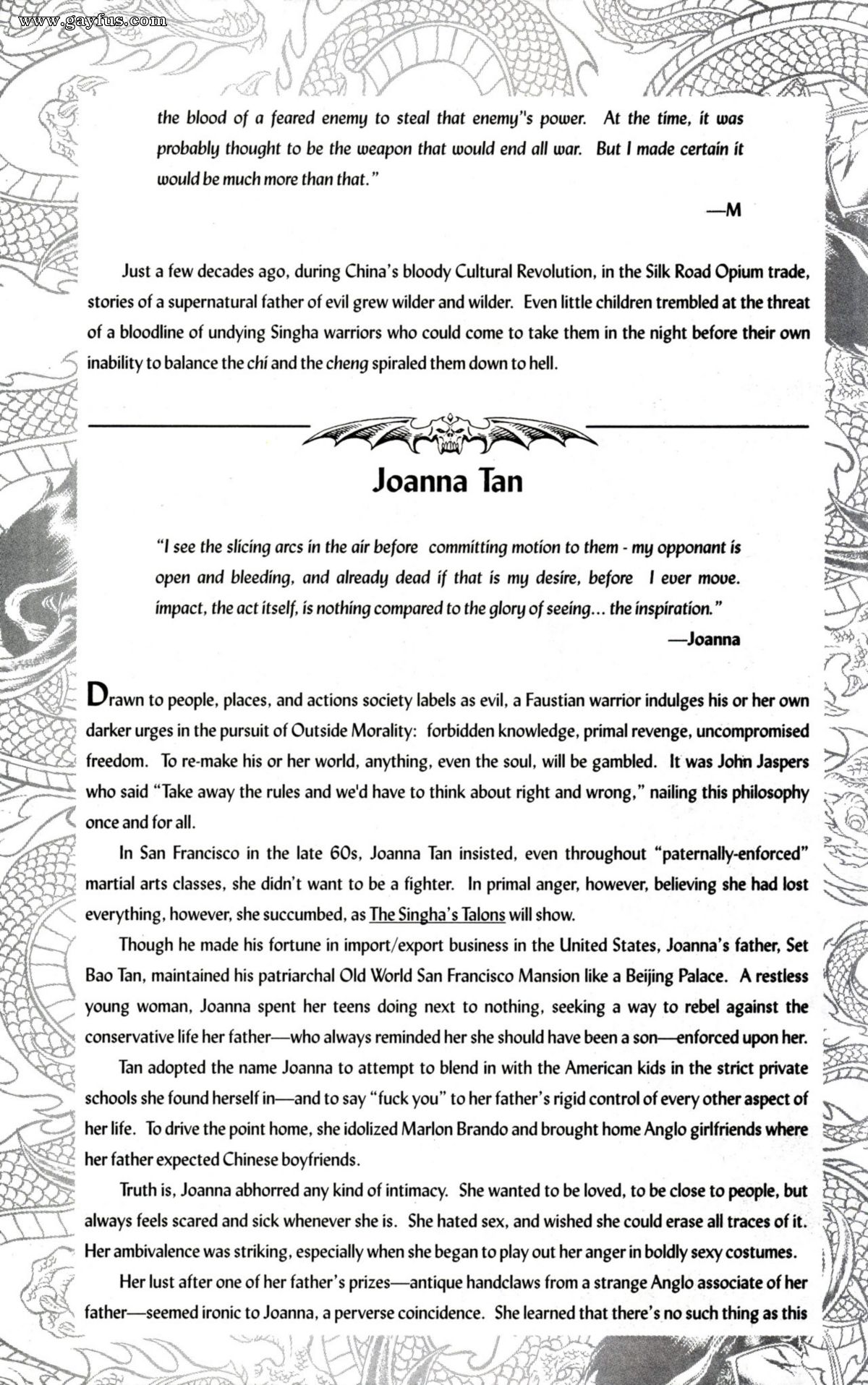 the blood of a feared enemy to steal that enemy"s power. At the time, it was probably thought to be the weapon that would end all war. But I made certain it would be much more than that."

—M

Just a few decades ago, during China's bloody Cultural Revolution, in the Silk Road Opium trade, stories of a supernatural father of evil grew wilder and wilder. Even little children trembled at the threat of a bloodline of undying Singha warriors who could come to take them in the night before their own inability to balance the chi and the cheng spiraled them down to hell.

Joanna Tan

"I see the slicing arcs in the air before committing motion to them - my opponant is open and bleeding, and already dead if that is my desire, before I ever move. impact, the act itself, is nothing compared to the glory of seeing... the inspiration."

—Joanna

Drawn to people, places, and actions society labels as evil, a Faustian warrior indulges his or her own darker urges in the pursuit of Outside Morality: forbidden knowledge, primal revenge, uncompromised freedom. To re-make his or her world, anything, even the soul, will be gambled. It was John Jaspers who said "Take away the rules and we'd have to think about right and wrong," nailing this philosophy once and for all.

In San Francisco in the late 60s, Joanna Tan insisted, even throughout "paternally-enforced" martial arts classes, she didn't want to be a fighter. In primal anger, however, believing she had lost everything, however, she succumbed, as The Singha's Talons will show.

Though he made his fortune in import/export business in the United States, Joanna's father, Set Bao Tan, maintained his patriarchal Old World San Francisco Mansion like a Beijing Palace. A restless young woman, Joanna spent her teens doing next to nothing, seeking a way to rebel against the conservative life her father—who always reminded her she should have been a son—enforced upon her.

Tan adopted the name Joanna to attempt to blend in with the American kids in the strict private schools she found herself in—and to say "fuck you" to her father's rigid control of every other aspect of her life. To drive the point home, she idolized Marlon Brando and brought home Anglo girlfriends where her father expected Chinese boyfriends.

Truth is, Joanna abhorred any kind of intimacy. She wanted to be loved, to be close to people, but always feels scared and sick whenever she is. She hated sex, and wished she could erase all traces of it. Her ambivalence was striking, especially when she began to play out her anger in boldly sexy costumes.

Her lust after one of her father's prizes—antique handclaws from a strange Anglo associate of her father—seemed ironic to Joanna, a perverse coincidence. She learned that there's no such thing as this

www.gayfus.com